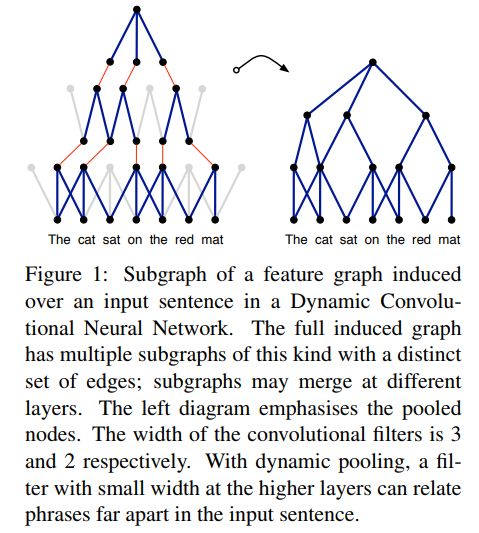 The cat sat on the red mat

The cat sat on the red mat

Figure 1: Subgraph of a feature graph induced over an input sentence in a Dynamic Convolutional Neural Network. The full induced graph has multiple subgraphs of this kind with a distinct set of edges; subgraphs may merge at different layers. The left diagram emphasises the pooled nodes. The width of the convolutional filters is 3 and 2 respectively. With dynamic pooling, a filter with small width at the higher layers can relate phrases far apart in the input sentence.